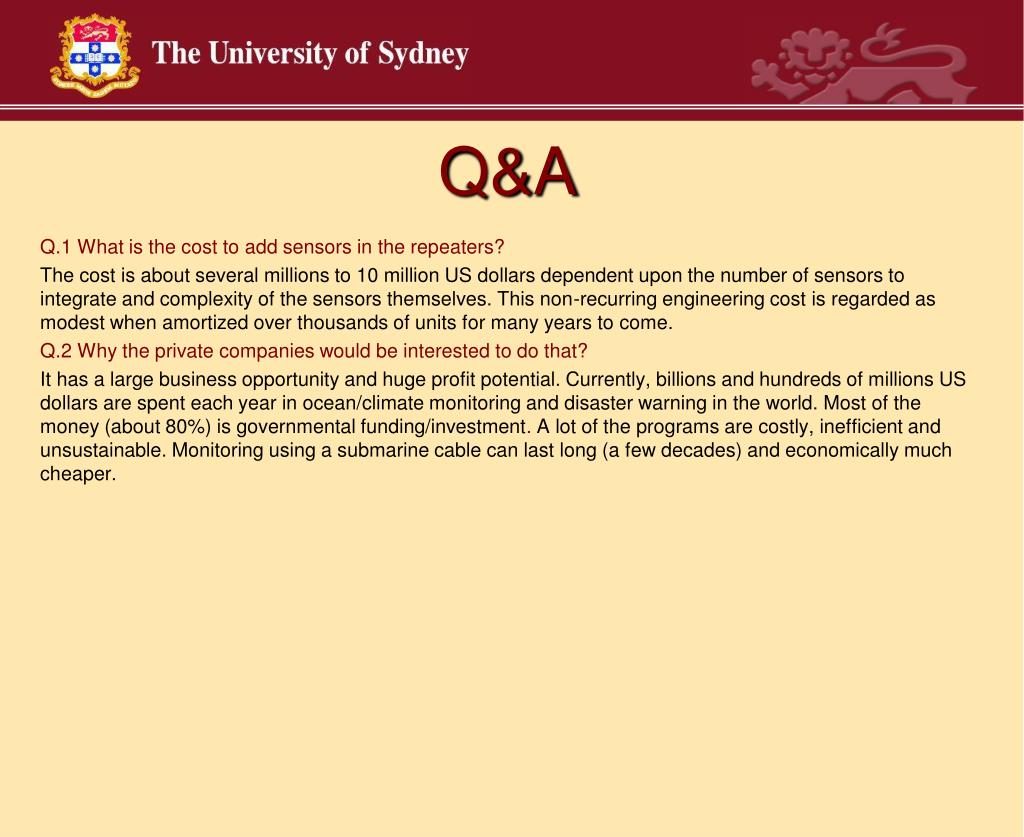 The University of Sydney

Q&A

Q.1 What is the cost to add sensors in the repeaters?

The cost is about several millions to 10 million US dollars dependent upon the number of sensors to integrate and complexity of the sensors themselves. This non-recurring engineering cost is regarded as modest when amortized over thousands of units for many years to come.

Q.2 Why the private companies would be interested to do that?

It has a large business opportunity and huge profit potential. Currently, billions and hundreds of millions US dollars are spent each year in ocean/climate monitoring and disaster warning in the world. Most of the money (about 80%) is governmental funding/investment. A lot of the programs are costly, inefficient and unsustainable. Monitoring using a submarine cable can last long (a few decades) and economically much cheaper.